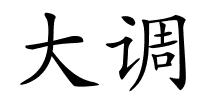 大调